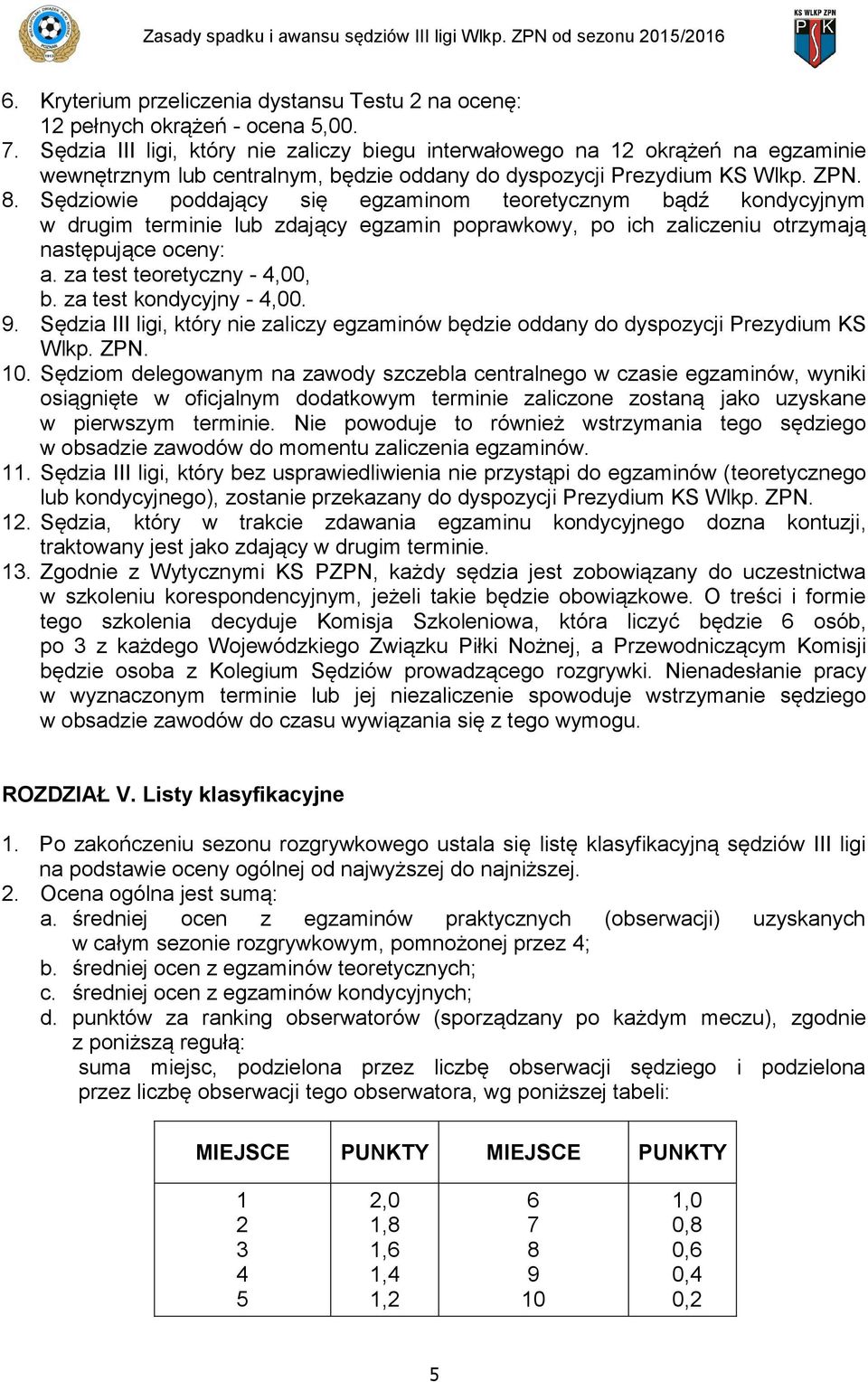 Zasady spadku i awansu sędziów III ligi Wlkp. ZPN od sezonu 2015/2016

KS WLKP ZPN

6. Kryterium przeliczenia dystansu Testu 2 na ocenę: 12 pełnych okrążeń - ocena 5,00.
7. Sędzia III ligi, który nie zaliczy biegu interwałowego na 12 okrążeń na egzaminie wewnętrznym lub centralnym, będzie oddany do dyspozycji Prezydium KS Wlkp. ZPN.
8. Sędziowie poddający się egzaminom teoretycznym bądź kondycyjnym w drugim terminie lub zdający egzamin poprawkowy, po ich zaliczeniu otrzymają następujące oceny:
a. za test teoretyczny - 4,00,
b. za test kondycyjny - 4,00.
9. Sędzia III ligi, który nie zaliczy egzaminów będzie oddany do dyspozycji Prezydium KS Wlkp. ZPN.
10. Sędziom delegowanym na zawody szczebla centralnego w czasie egzaminów, wyniki osiągnięte w oficjalnym dodatkowym terminie zaliczone zostaną jako uzyskane w pierwszym terminie. Nie powoduje to również wstrzymania tego sędziego w obsadzie zawodów do momentu zaliczenia egzaminów.
11. Sędzia III ligi, który bez usprawiedliwienia nie przystąpi do egzaminów (teoretycznego lub kondycyjnego), zostanie przekazany do dyspozycji Prezydium KS Wlkp. ZPN.
12. Sędzia, który w trakcie zdawania egzaminu kondycyjnego dozna kontuzji, traktowany jest jako zdający w drugim terminie.
13. Zgodnie z Wytycznymi KS PZPN, każdy sędzia jest zobowiązany do uczestnictwa w szkoleniu korespondencyjnym, jeżeli takie będzie obowiązkowe. O treści i formie tego szkolenia decyduje Komisja Szkoleniowa, która liczyć będzie 6 osób, po 3 z każdego Wojewódzkiego Związku Piłki Nożnej, a Przewodniczącym Komisji będzie osoba z Kolegium Sędziów prowadzącego rozgrywki. Nienadesłanie pracy w wyznaczonym terminie lub jej niezaliczenie spowoduje wstrzymanie sędziego w obsadzie zawodów do czasu wywiązania się z tego wymogu.

ROZDZIAŁ V. Listy klasyfikacyjne

1. Po zakończeniu sezonu rozgrywkowego ustala się listę klasyfikacyjną sędziów III ligi na podstawie oceny ogólnej od najwyższej do najniższej.
2. Ocena ogólna jest sumą:
a. średniej ocen z egzaminów praktycznych (obserwacji) uzyskanych w całym sezonie rozgrywkowym, pomnożonej przez 4;
b. średniej ocen z egzaminów teoretycznych;
c. średniej ocen z egzaminów kondycyjnych;
d. punktów za ranking obserwatorów (sporządzany po każdym meczu), zgodnie z poniższą regułą:
suma miejsc, podzielona przez liczbę obserwacji sędziego i podzielona przez liczbę obserwacji tego obserwatora, wg poniższej tabeli:

| MIEJSCE | PUNKTY | MIEJSCE | PUNKTY |
|---|---|---|---|
| 1 | 2,0 | 6 | 1,0 |
| 2 | 1,8 | 7 | 0,8 |
| 3 | 1,6 | 8 | 0,6 |
| 4 | 1,4 | 9 | 0,4 |
| 5 | 1,2 | 10 | 0,2 |

5